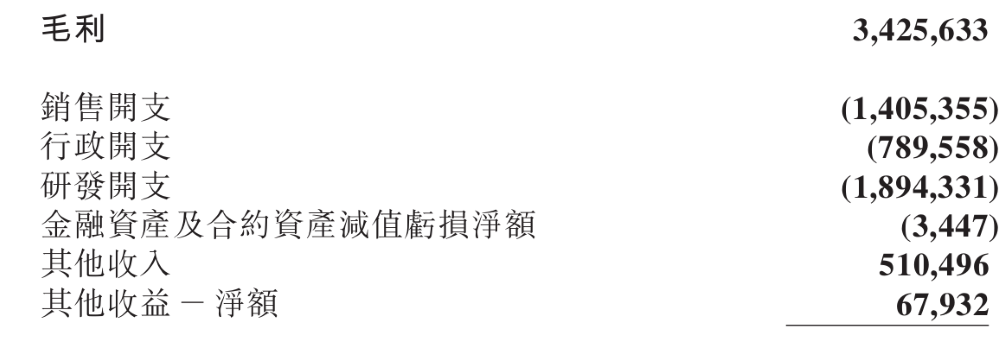 | 毛利 | 3,425,633 |
|---|---|
| 銷售開支 | (1,405,355) |
| 行政開支 | (789,558) |
| 研發開支 | (1,894,331) |
| 金融資產及合約資產減值虧損淨額 | (3,447) |
| 其他收入 | 510,496 |
| 其他收益 － 淨額 | 67,932 |